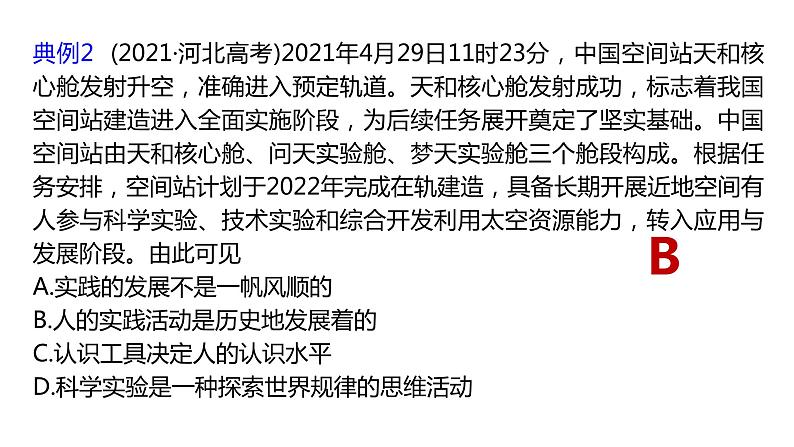 典例2 (2021·河北高考)2021年4月29日11时23分，中国空间站天和核心舱发射升空，准确进入预定轨道。天和核心舱发射成功，标志着我国空间站建造进入全面实施阶段，为后续任务展开奠定了坚实基础。中国空间站由天和核心舱、问天实验舱、梦天实验舱三个舱段构成。根据任务安排，空间站计划于2022年完成在轨建造，具备长期开展近地空间有人参与科学实验、技术实验和综合开发利用太空资源能力，转入应用与发展阶段。由此可见

B

A.实践的发展不是一帆风顺的
B.人的实践活动是历史地发展着的
C.认识工具决定人的认识水平
D.科学实验是一种探索世界规律的思维活动